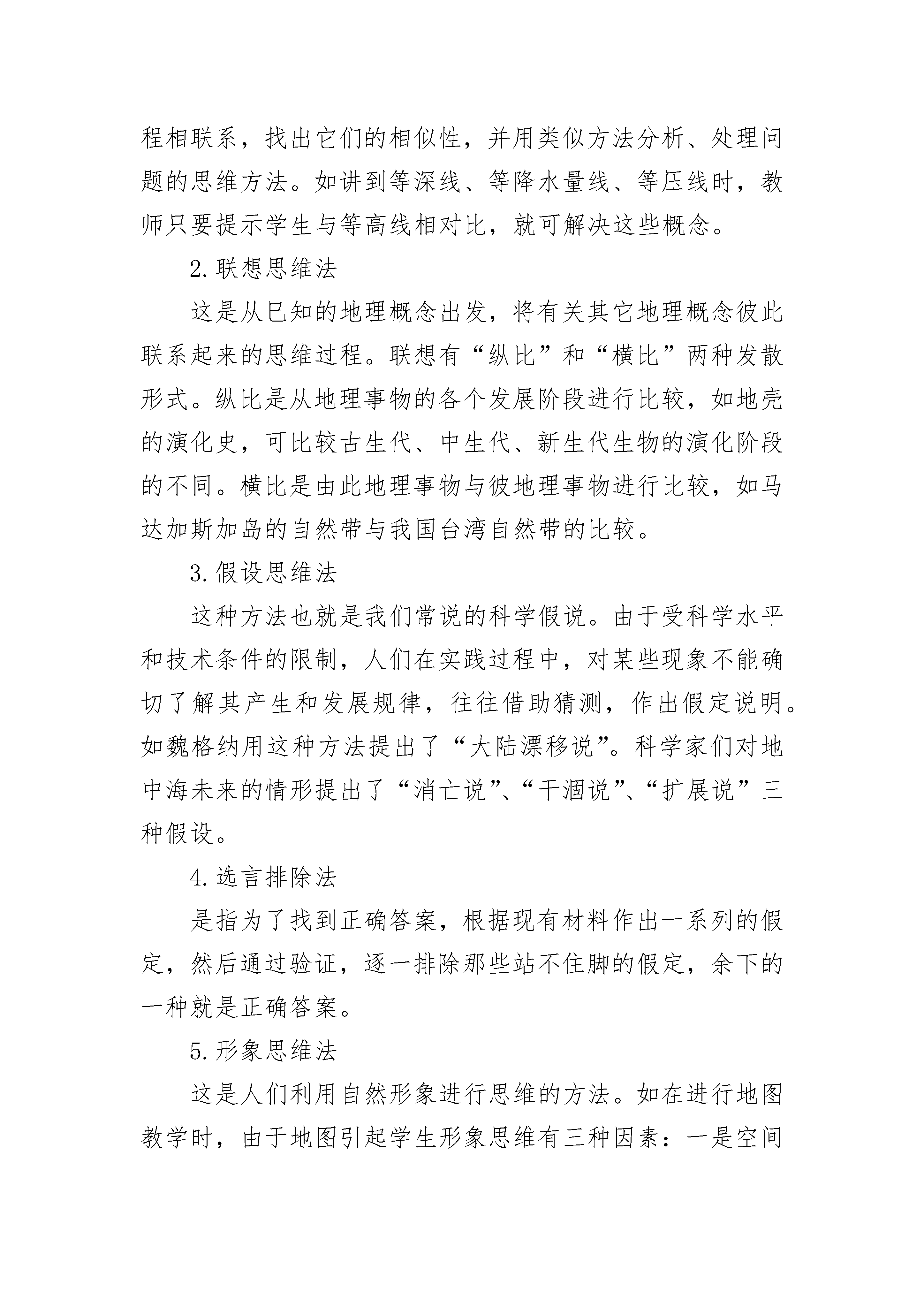 程相联系，找出它们的相似性，并用类似方法分析、处理问题的思维方法。如讲到等深线、等降水量线、等压线时，教师只要提示学生与等高线相对比，就可解决这些概念。

2.联想思维法

这是从已知的地理概念出发，将有关其它地理概念彼此联系起来的思维过程。联想有“纵比”和“横比”两种发散形式。纵比是从地理事物的各个发展阶段进行比较，如地壳的演化史，可比较古生代、中生代、新生代生物的演化阶段的不同。横比是由此地理事物与彼地理事物进行比较，如马达加斯加岛的自然带与我国台湾自然带的比较。

3.假设思维法

这种方法也就是我们常说的科学假说。由于受科学水平和技术条件的限制，人们在实践过程中，对某些现象不能确切了解其产生和发展规律，往往借助猜测，作出假定说明。如魏格纳用这种方法提出了“大陆漂移说”。科学家们对地中海未来的情形提出了“消亡说”、“干涸说”、“扩展说”三种假设。

4.选言排除法

是指为了找到正确答案，根据现有材料作出一系列的假定，然后通过验证，逐一排除那些站不住脚的假定，余下的一种就是正确答案。

5.形象思维法

这是人们利用自然形象进行思维的方法。如在进行地图教学时，由于地图引起学生形象思维有三种因素：一是空间